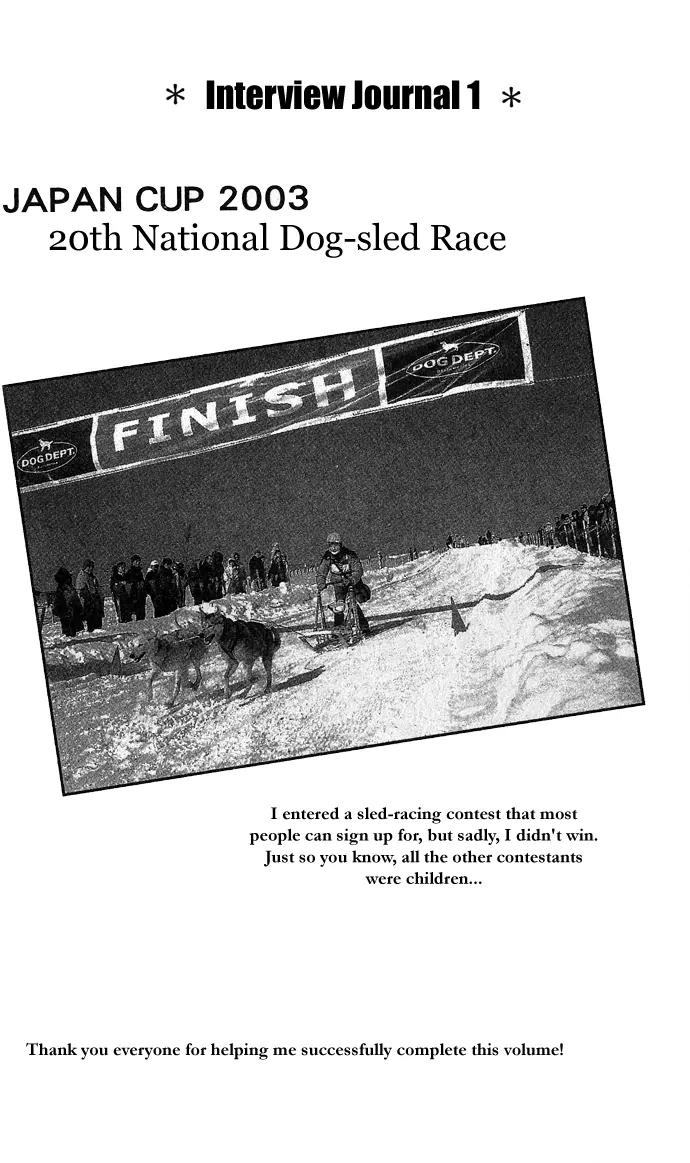 * Interview Journal 1 *

JAPAN CUP 2003
20th National Dog-sled Race

DOG DEPT.

FINISH

DOG DEPT.

I entered a sled-racing contest that most people can sign up for, but sadly, I didn't win. Just so you know, all the other contestants were children...

Thank you everyone for helping me successfully complete this volume!